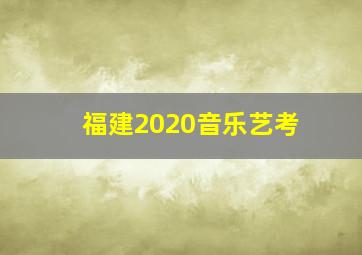 福建2020音乐艺考